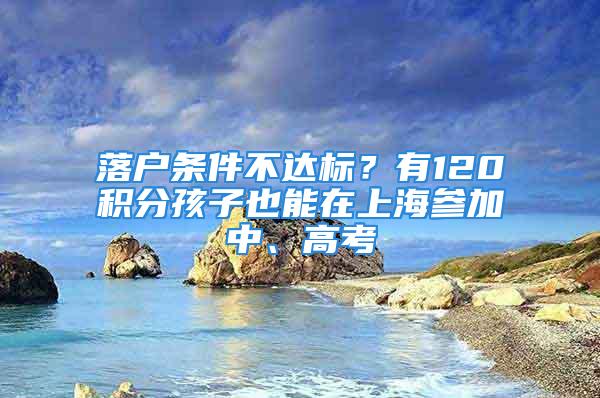 落户条件不达标？有120积分孩子也能在上海参加中、高考